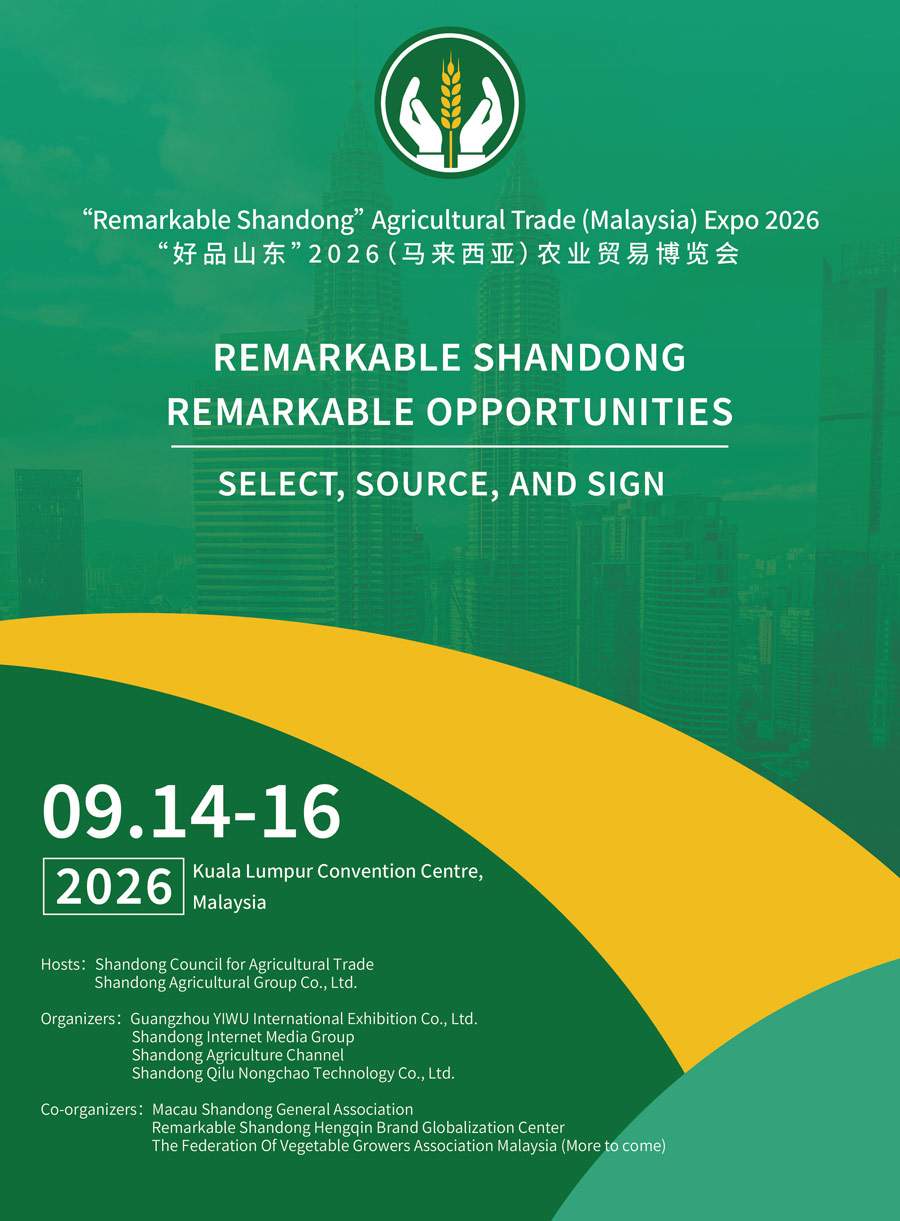 “Remarkable Shandong” Agricultural Trade (Malaysia) Expo 2026
“好品山东”2026（马来西亚）农业贸易博览会

REMARKABLE SHANDONG
REMARKABLE OPPORTUNITIES

SELECT, SOURCE, AND SIGN

09.14-16

2026 Kuala Lumpur Convention Centre, Malaysia

Hosts：Shandong Council for Agricultural Trade
Shandong Agricultural Group Co., Ltd.

Organizers：Guangzhou YIWU International Exhibition Co., Ltd.
Shandong Internet Media Group
Shandong Agriculture Channel
Shandong Qilu Nongchao Technology Co., Ltd.

Co-organizers：Macau Shandong General Association
Remarkable Shandong Hengqin Brand Globalization Center
The Federation Of Vegetable Growers Association Malaysia (More to come)